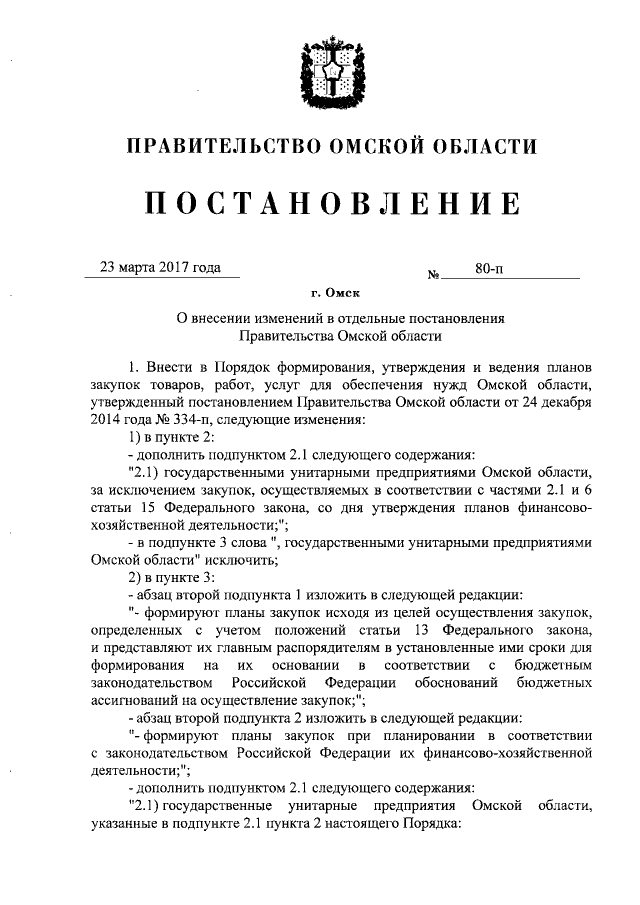 ПРАВИТЕЛЬСТВО ОМСКОЙ ОБЛАСТИ

ПОСТАНОВЛЕНИЕ

23 марта 2017 года № 80-п

г. Омск

О внесении изменений в отдельные постановления Правительства Омской области

1. Внести в Порядок формирования, утверждения и ведения планов закупок товаров, работ, услуг для обеспечения нужд Омской области, утвержденный постановлением Правительства Омской области от 24 декабря 2014 года № 334-п, следующие изменения:

1) в пункте 2:

- дополнить подпунктом 2.1 следующего содержания:

"2.1) государственными унитарными предприятиями Омской области, за исключением закупок, осуществляемых в соответствии с частями 2.1 и 6 статьи 15 Федерального закона, со дня утверждения планов финансово-хозяйственной деятельности;";

- в подпункте 3 слова ", государственными унитарными предприятиями Омской области" исключить;

2) в пункте 3:

- абзац второй подпункта 1 изложить в следующей редакции:

"- формируют планы закупок исходя из целей осуществления закупок, определенных с учетом положений статьи 13 Федерального закона, и представляют их главным распорядителям в установленные ими сроки для формирования на их основании в соответствии с бюджетным законодательством Российской Федерации обоснований бюджетных ассигнований на осуществление закупок;";

- абзац второй подпункта 2 изложить в следующей редакции:

"- формируют планы закупок при планировании в соответствии с законодательством Российской Федерации их финансово-хозяйственной деятельности;";

- дополнить подпунктом 2.1 следующего содержания:

"2.1) государственные унитарные предприятия Омской области, указанные в подпункте 2.1 пункта 2 настоящего Порядка: